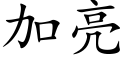 加亮